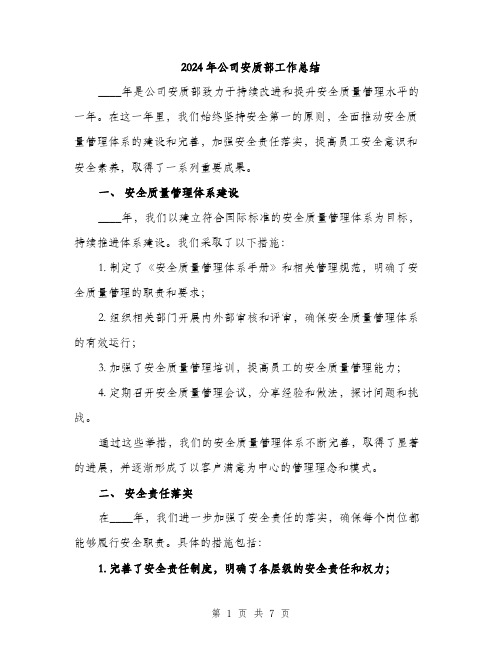 2024年公司安质部工作总结

____年是公司安质部致力于持续改进和提升安全质量管理水平的一年。在这一年里，我们始终坚持安全第一的原则，全面推动安全质量管理体系的建设和完善，加强安全责任落实，提高员工安全意识和安全素养，取得了一系列重要成果。

一、 安全质量管理体系建设

____年，我们以建立符合国际标准的安全质量管理体系为目标，持续推进体系建设。我们采取了以下措施：

1. 制定了《安全质量管理体系手册》和相关管理规范，明确了安全质量管理的职责和要求；

2. 组织相关部门开展内外部审核和评审，确保安全质量管理体系的有效运行；

3. 加强了安全质量管理培训，提高员工的安全质量管理能力；

4. 定期召开安全质量管理会议，分享经验和做法，探讨问题和挑战。

通过这些举措，我们的安全质量管理体系不断完善，取得了显著的进展，并逐渐形成了以客户满意为中心的管理理念和模式。

二、 安全责任落实

在____年，我们进一步加强了安全责任的落实，确保每个岗位都能够履行安全职责。具体的措施包括：

1. 完善了安全责任制度，明确了各层级的安全责任和权力；

第 1 页 共 7 页